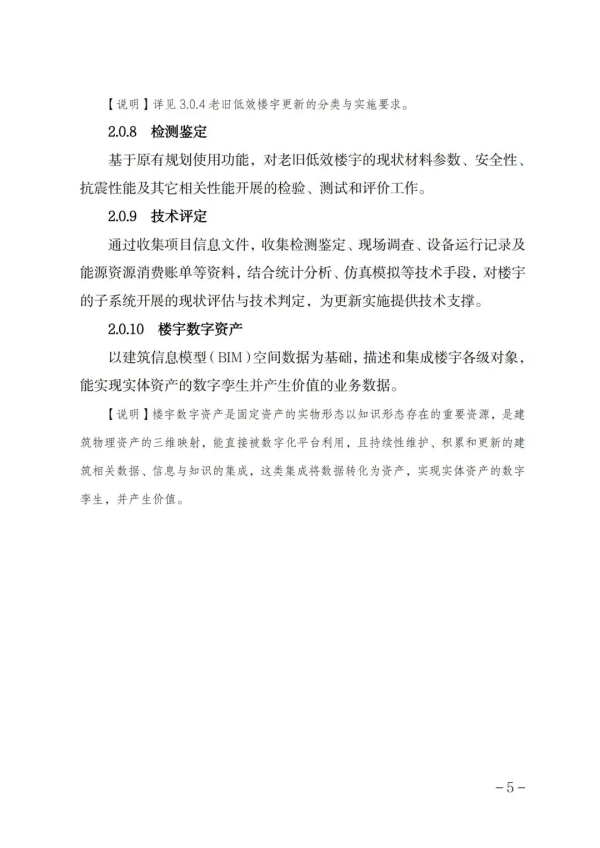 【说明】详见 3.0.4 老旧低效楼宇更新的分类与实施要求。

2.0.8 检测鉴定

基于原有规划使用功能，对老旧低效楼宇的现状材料参数、安全性、抗震性能及其它相关性能开展的检验、测试和评价工作。

2.0.9 技术评定

通过收集项目信息文件，收集检测鉴定、现场调查、设备运行记录及能源资源消费账单等资料，结合统计分析、仿真模拟等技术手段，对楼宇的子系统开展的现状评估与技术判定，为更新实施提供技术支撑。

2.0.10 楼宇数字资产

以建筑信息模型（BIM）空间数据为基础，描述和集成楼宇各级对象，能实现实体资产的数字孪生并产生价值的业务数据。

【说明】楼宇数字资产是固定资产的实物形态以知识形态存在的重要资源，是建筑物理资产的三维映射，能直接被数字化平台利用，且持续性维护、积累和更新的建筑相关数据、信息与知识的集成，这类集成将数据转化为资产，实现实体资产的数字孪生，并产生价值。

－5－